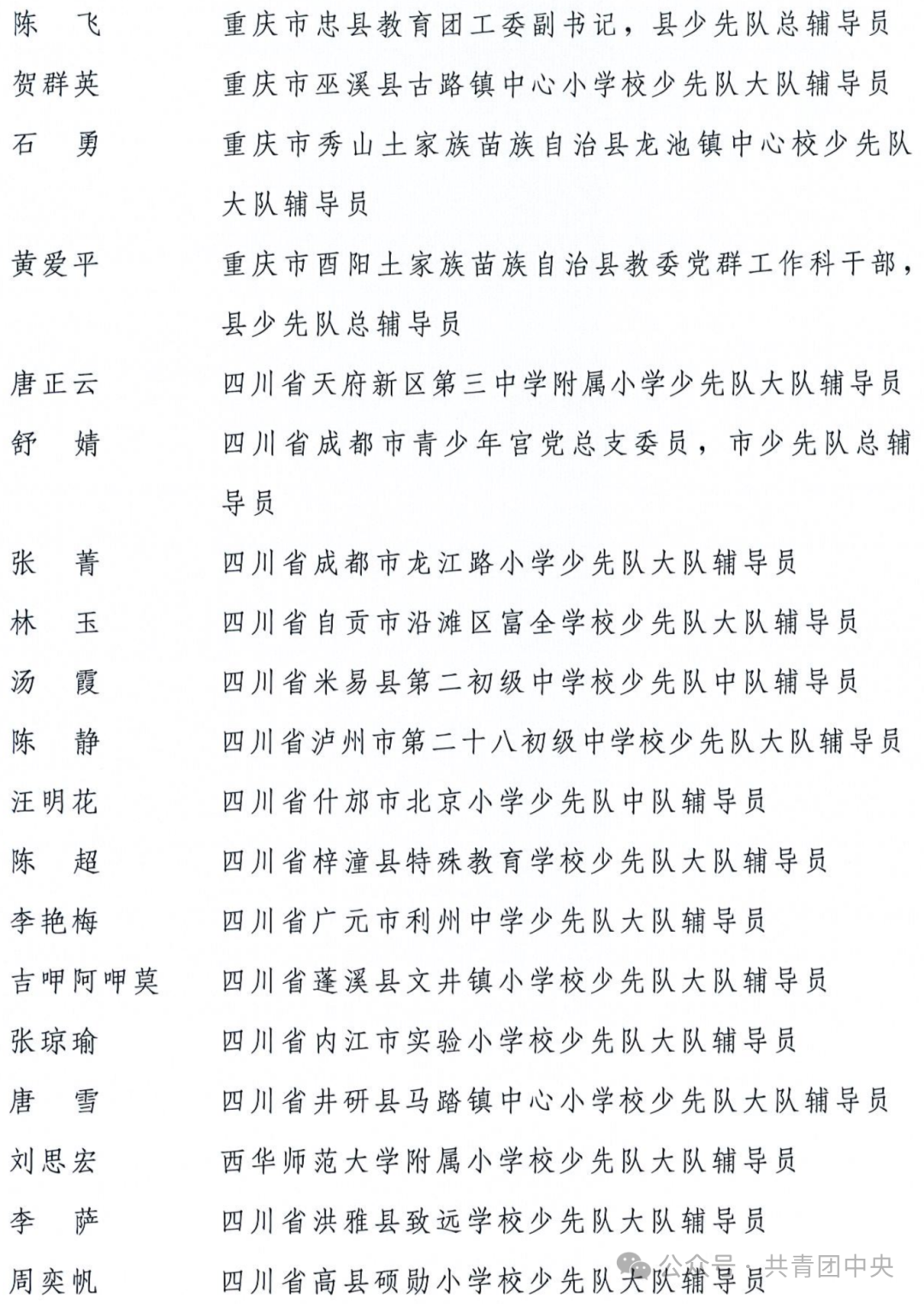 陈　飞　　重庆市忠县教育团工委副书记，县少先队总辅导员
贺群英　　重庆市巫溪县古路镇中心小学校少先队大队辅导员
石　勇　　重庆市秀山土家族苗族自治县龙池镇中心校少先队大队辅导员
黄爱平　　重庆市酉阳土家族苗族自治县教委党群工作科干部，县少先队总辅导员
唐正云　　四川省天府新区第三中学附属小学少先队大队辅导员
舒　婧　　四川省成都市青少年宫党总支委员，市少先队总辅导员
张　菁　　四川省成都市龙江路小学少先队大队辅导员
林　玉　　四川省自贡市沿滩区富全学校少先队大队辅导员
汤　霞　　四川省米易县第二初级中学校少先队中队辅导员
陈　静　　四川省泸州市第二十八初级中学校少先队大队辅导员
汪明花　　四川省什邡市北京小学少先队中队辅导员
陈　超　　四川省梓潼县特殊教育学校少先队大队辅导员
李艳梅　　四川省广元市利州中学少先队大队辅导员
吉呷阿呷莫　　四川省蓬溪县文井镇小学校少先队大队辅导员
张琼瑜　　四川省内江市实验小学校少先队大队辅导员
唐　雪　　四川省井研县马踏镇中心小学校少先队大队辅导员
刘思宏　　西华师范大学附属小学校少先队大队辅导员
李　萨　　四川省洪雅县致远学校少先队大队辅导员
周奕帆　　四川省高县硕勋小学校少先队大队辅导员

公众号 · 共青团中央